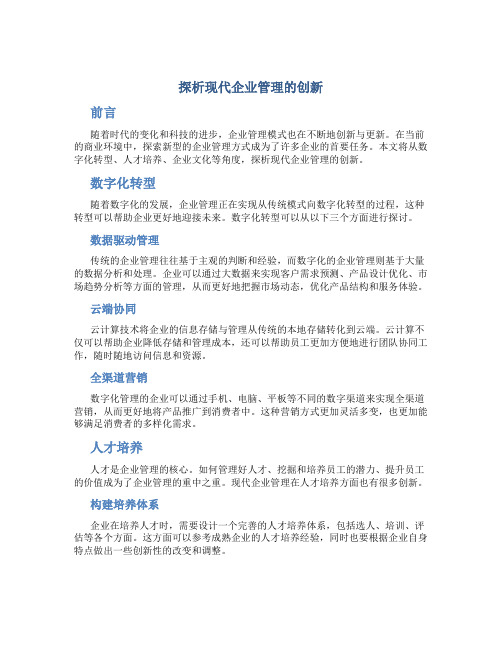 探析现代企业管理的创新

前言

随着时代的变化和科技的进步，企业管理模式也在不断地创新与更新。在当前的商业环境中，探索新型的企业管理方式成为了许多企业的首要任务。本文将从数字化转型、人才培养、企业文化等角度，探析现代企业管理的创新。

数字化转型

随着数字化的发展，企业管理正在实现从传统模式向数字化转型的过程，这种转型可以帮助企业更好地迎接未来。数字化转型可以从以下三个方面进行探讨。

数据驱动管理

传统的企业管理往往基于主观的判断和经验，而数字化的企业管理则基于大量的数据分析和处理。企业可以通过大数据来实现客户需求预测、产品设计优化、市场趋势分析等方面的管理，从而更好地把握市场动态，优化产品结构和服务体验。

云端协同

云计算技术将企业的信息存储与管理从传统的本地存储转化到云端。云计算不仅可以帮助企业降低存储和管理成本，还可以帮助员工更加方便地进行团队协同工作，随时随地访问信息和资源。

全渠道营销

数字化管理的企业可以通过手机、电脑、平板等不同的数字渠道来实现全渠道营销，从而更好地将产品推广到消费者中。这种营销方式更加灵活多变，也更加能够满足消费者的多样化需求。

人才培养

人才是企业管理的核心。如何管理好人才、挖掘和培养员工的潜力、提升员工的价值成为了企业管理的重中之重。现代企业管理在人才培养方面也有很多创新。

构建培养体系

企业在培养人才时，需要设计一个完善的人才培养体系，包括选人、培训、评估等各个方面。这方面可以参考成熟企业的人才培养经验，同时也要根据企业自身特点做出一些创新性的改变和调整。